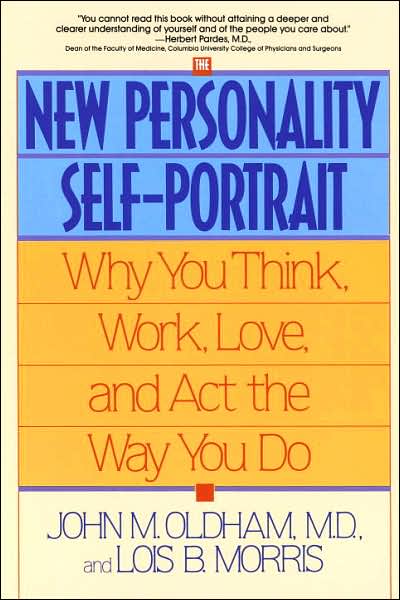 "You cannot read this book without attaining a deeper and clearer understanding of yourself and of the people you care about."
—Herbert Pardes, M.D.,
Dean of the Faculty of Medicine, Columbia University College of Physicians and Surgeons

THE
NEW PERSONALITY SELF-PORTRAIT

Why You Think, Work, Love, and Act the Way You Do

JOHN M. OLDHAM, M.D., and LOIS B. MORRIS